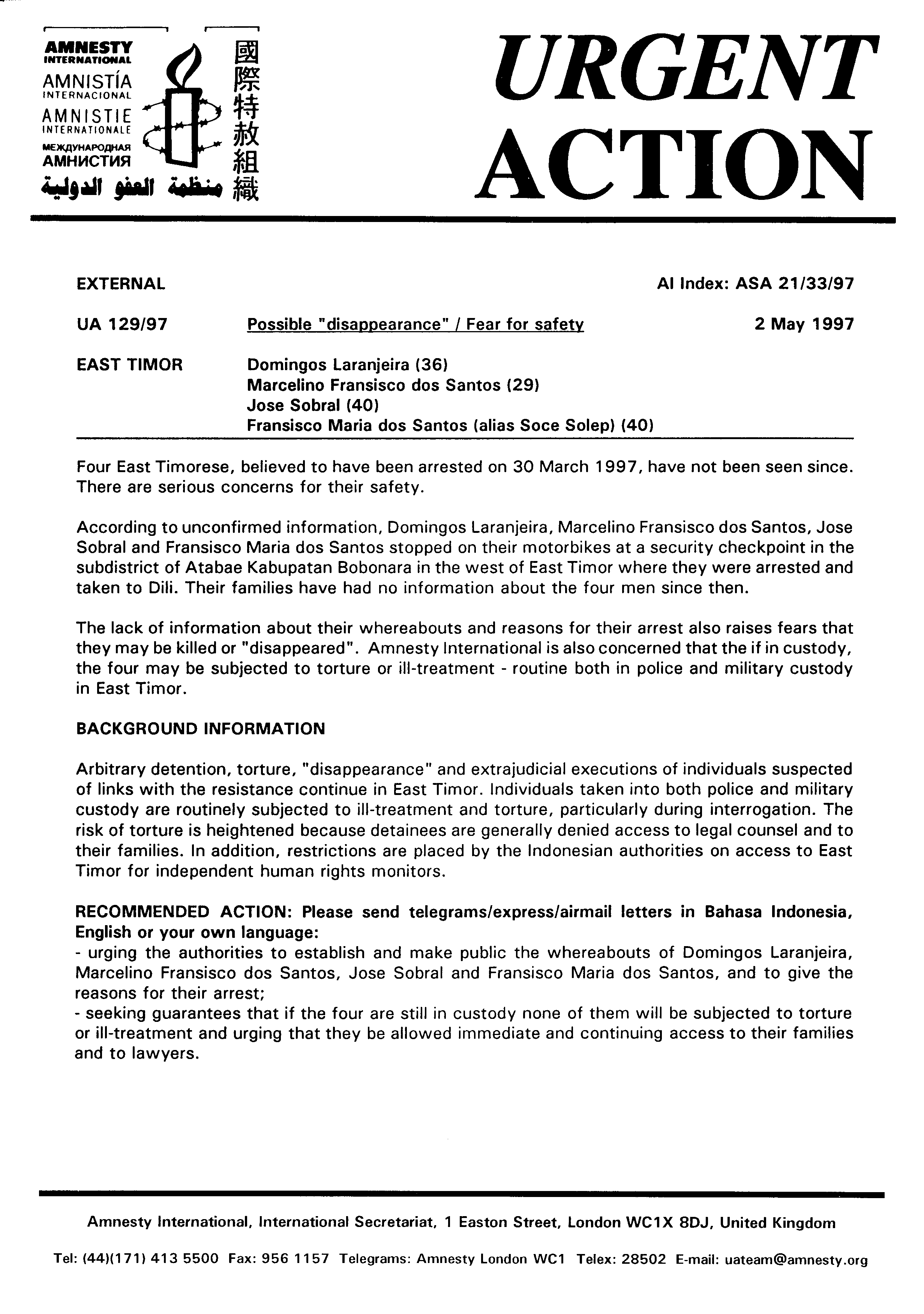 AMNESTY INTERNATIONAL
AMNISTÍA INTERNACIONAL
AMNISTIE INTERNATIONALE
МЕЖДУНАРОДНАЯ АМНИСТИЯ
منظمة العفو الدولية
國際特赦組織

URGENT ACTION

EXTERNAL

AI Index: ASA 21/33/97

UA 129/97 Possible "disappearance" / Fear for safety 2 May 1997

EAST TIMOR Domingos Laranjeira (36)
Marcelino Fransisco dos Santos (29)
Jose Sobral (40)
Fransisco Maria dos Santos (alias Soce Solep) (40)

Four East Timorese, believed to have been arrested on 30 March 1997, have not been seen since. There are serious concerns for their safety.

According to unconfirmed information, Domingos Laranjeira, Marcelino Fransisco dos Santos, Jose Sobral and Fransisco Maria dos Santos stopped on their motorbikes at a security checkpoint in the subdistrict of Atabae Kabupatan Bobonara in the west of East Timor where they were arrested and taken to Dili. Their families have had no information about the four men since then.

The lack of information about their whereabouts and reasons for their arrest also raises fears that they may be killed or "disappeared". Amnesty International is also concerned that the if in custody, the four may be subjected to torture or ill-treatment - routine both in police and military custody in East Timor.

BACKGROUND INFORMATION

Arbitrary detention, torture, "disappearance" and extrajudicial executions of individuals suspected of links with the resistance continue in East Timor. Individuals taken into both police and military custody are routinely subjected to ill-treatment and torture, particularly during interrogation. The risk of torture is heightened because detainees are generally denied access to legal counsel and to their families. In addition, restrictions are placed by the Indonesian authorities on access to East Timor for independent human rights monitors.

RECOMMENDED ACTION: Please send telegrams/express/airmail letters in Bahasa Indonesia, English or your own language:
- urging the authorities to establish and make public the whereabouts of Domingos Laranjeira, Marcelino Fransisco dos Santos, Jose Sobral and Fransisco Maria dos Santos, and to give the reasons for their arrest;
- seeking guarantees that if the four are still in custody none of them will be subjected to torture or ill-treatment and urging that they be allowed immediate and continuing access to their families and to lawyers.

Amnesty International, International Secretariat, 1 Easton Street, London WC1X 8DJ, United Kingdom

Tel: (44)(171) 413 5500 Fax: 956 1157 Telegrams: Amnesty London WC1 Telex: 28502 E-mail: uateam@amnesty.org